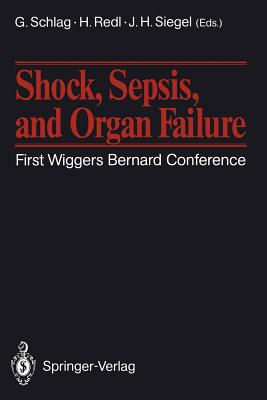 G. Schlag · H. Redl · J. H. Siegel (Eds.)

Shock, Sepsis, and Organ Failure

First Wiggers Bernard Conference

Springer-Verlag